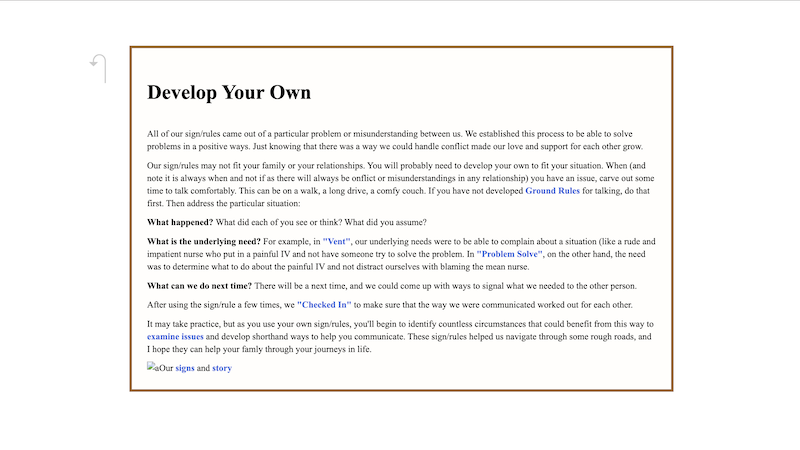 Develop Your Own

All of our sign/rules came out of a particular problem or misunderstanding between us. We established this process to be able to solve problems in a positive ways. Just knowing that there was a way we could handle conflict made our love and support for each other grow.

Our sign/rules may not fit your family or your relationships. You will probably need to develop your own to fit your situation. When (and note it is always when and not if as there will always be onflict or misunderstandings in any relationship) you have an issue, carve out some time to talk comfortably. This can be on a walk, a long drive, a comfy couch. If you have not developed Ground Rules for talking, do that first. Then address the particular situation:

What happened? What did each of you see or think? What did you assume?

What is the underlying need? For example, in "Vent", our underlying needs were to be able to complain about a situation (like a rude and impatient nurse who put in a painful IV and not have someone try to solve the problem. In "Problem Solve", on the other hand, the need was to determine what to do about the painful IV and not distract ourselves with blaming the mean nurse.

What can we do next time? There will be a next time, and we could come up with ways to signal what we needed to the other person.

After using the sign/rule a few times, we "Checked In" to make sure that the way we were communicated worked out for each other.

It may take practice, but as you use your own sign/rules, you'll begin to identify countless circumstances that could benefit from this way to examine issues and develop shorthand ways to help you communicate. These sign/rules helped us navigate through some rough roads, and I hope they can help your family through your journeys in life.

aOur signs and story